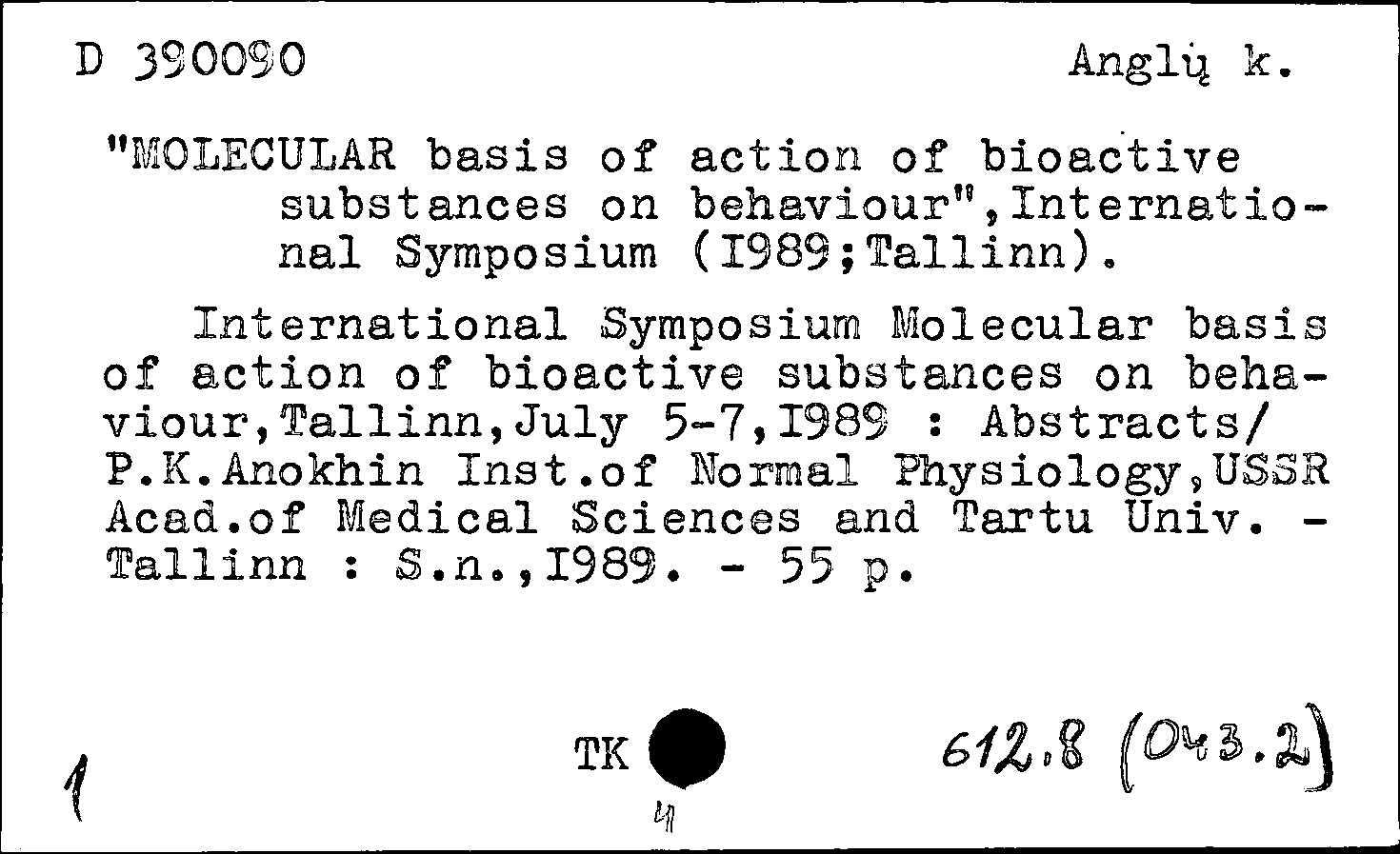 D 390090 Anglų k.

"MOLECULAR basis of action of bioactive substances on behaviour",International Symposium (I989;Tallinn).

International Symposium Molecular basis of action of bioactive substances on behaviour,Tallinn,July 5-7,I989 : Abstracts/ P.K.Anokhin Inst.of Normal Physiology,USSR Acad.of Medical Sciences and Tartu Univ. - Tallinn : S.n.,I989. - 55 p.

1 TK 4 612.8 (043.2)